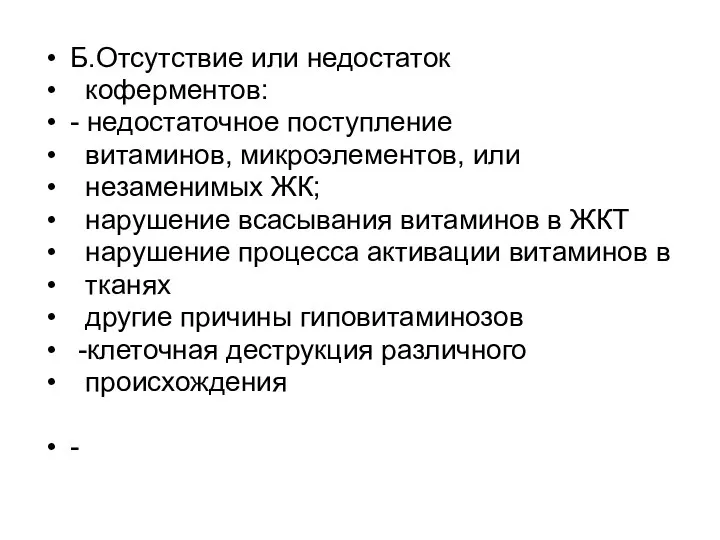 • Б.Отсутствие или недостаток
• коферментов:
• - недостаточное поступление
• витаминов, микроэлементов, или
• незаменимых ЖК;
• нарушение всасывания витаминов в ЖКТ
• нарушение процесса активации витаминов в
• тканях
• другие причины гиповитаминозов
• -клеточная деструкция различного
• происхождения

• -